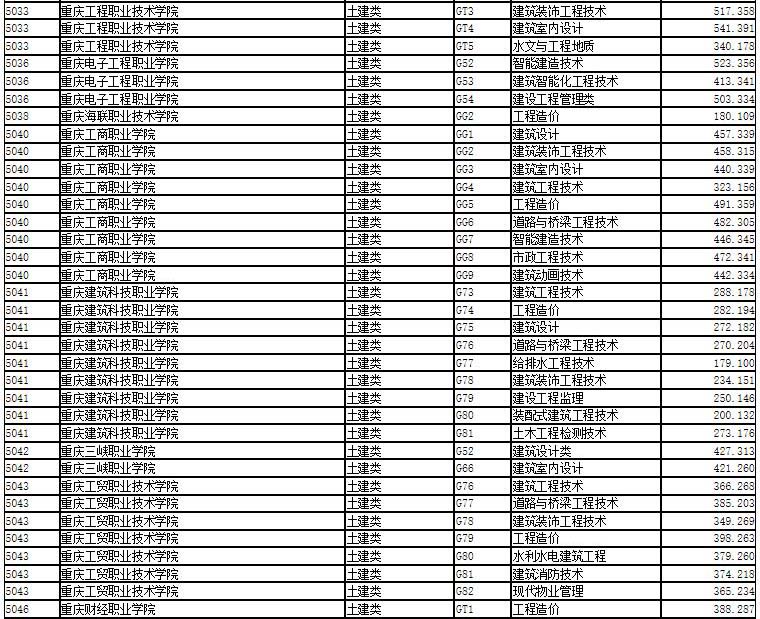 | 5033 | 重庆工程职业技术学院 | 土建类 | GT3 | 建筑装饰工程技术 | 517.358 |
|---|---|---|---|---|---|
| 5033 | 重庆工程职业技术学院 | 土建类 | GT4 | 建筑室内设计 | 541.391 |
| 5033 | 重庆工程职业技术学院 | 土建类 | GT5 | 水文与工程地质 | 340.178 |
| 5036 | 重庆电子工程职业学院 | 土建类 | G52 | 智能建造技术 | 523.356 |
| 5036 | 重庆电子工程职业学院 | 土建类 | G53 | 建筑智能化工程技术 | 413.341 |
| 5036 | 重庆电子工程职业学院 | 土建类 | G54 | 建设工程管理类 | 503.334 |
| 5038 | 重庆海联职业技术学院 | 土建类 | GG2 | 工程造价 | 180.109 |
| 5040 | 重庆工商职业学院 | 土建类 | GG1 | 建筑设计 | 457.339 |
| 5040 | 重庆工商职业学院 | 土建类 | GG2 | 建筑装饰工程技术 | 458.315 |
| 5040 | 重庆工商职业学院 | 土建类 | GG3 | 建筑室内设计 | 440.339 |
| 5040 | 重庆工商职业学院 | 土建类 | GG4 | 建筑工程技术 | 323.156 |
| 5040 | 重庆工商职业学院 | 土建类 | GG5 | 工程造价 | 491.359 |
| 5040 | 重庆工商职业学院 | 土建类 | GG6 | 道路与桥梁工程技术 | 482.305 |
| 5040 | 重庆工商职业学院 | 土建类 | GG7 | 智能建造技术 | 446.345 |
| 5040 | 重庆工商职业学院 | 土建类 | GG8 | 市政工程技术 | 472.341 |
| 5040 | 重庆工商职业学院 | 土建类 | GG9 | 建筑动画技术 | 442.334 |
| 5041 | 重庆建筑科技职业学院 | 土建类 | G73 | 建筑工程技术 | 288.178 |
| 5041 | 重庆建筑科技职业学院 | 土建类 | G74 | 工程造价 | 282.194 |
| 5041 | 重庆建筑科技职业学院 | 土建类 | G75 | 建筑设计 | 272.182 |
| 5041 | 重庆建筑科技职业学院 | 土建类 | G76 | 道路与桥梁工程技术 | 270.204 |
| 5041 | 重庆建筑科技职业学院 | 土建类 | G77 | 给排水工程技术 | 179.100 |
| 5041 | 重庆建筑科技职业学院 | 土建类 | G78 | 建筑装饰工程技术 | 234.151 |
| 5041 | 重庆建筑科技职业学院 | 土建类 | G79 | 建设工程监理 | 250.146 |
| 5041 | 重庆建筑科技职业学院 | 土建类 | G80 | 装配式建筑工程技术 | 200.132 |
| 5041 | 重庆建筑科技职业学院 | 土建类 | G81 | 土木工程检测技术 | 273.176 |
| 5042 | 重庆三峡职业学院 | 土建类 | G52 | 建筑设计类 | 427.313 |
| 5042 | 重庆三峡职业学院 | 土建类 | G66 | 建筑室内设计 | 421.260 |
| 5043 | 重庆工贸职业技术学院 | 土建类 | G76 | 建筑工程技术 | 366.268 |
| 5043 | 重庆工贸职业技术学院 | 土建类 | G77 | 道路与桥梁工程技术 | 385.203 |
| 5043 | 重庆工贸职业技术学院 | 土建类 | G78 | 建筑装饰工程技术 | 349.269 |
| 5043 | 重庆工贸职业技术学院 | 土建类 | G79 | 工程造价 | 398.263 |
| 5043 | 重庆工贸职业技术学院 | 土建类 | G80 | 水利水电建筑工程 | 379.260 |
| 5043 | 重庆工贸职业技术学院 | 土建类 | G81 | 建筑消防技术 | 374.218 |
| 5043 | 重庆工贸职业技术学院 | 土建类 | G82 | 现代物业管理 | 365.234 |
| 5046 | 重庆财经职业学院 | 土建类 | GT1 | 工程造价 | 388.287 |